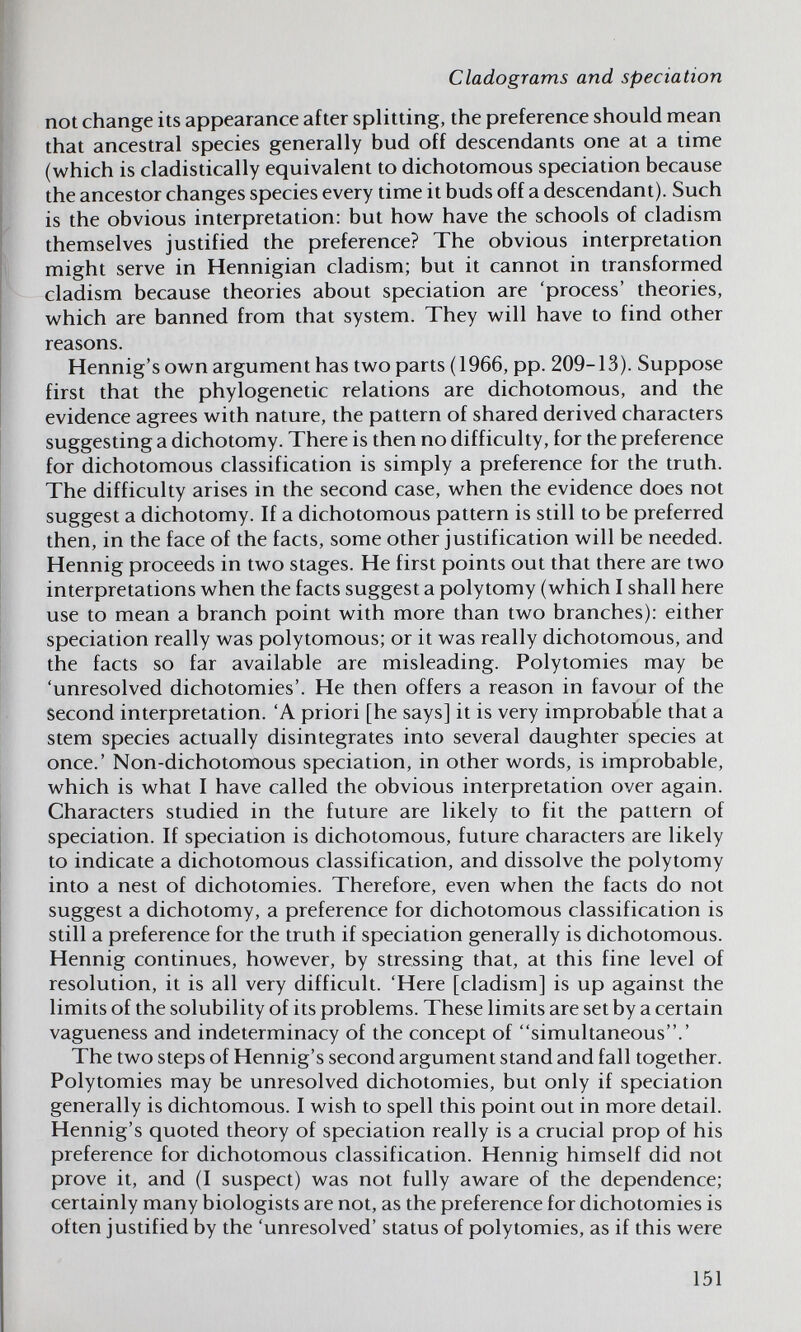 Cladograms and speciation

not change its appearance after splitting, the preference should mean that ancestral species generally bud off descendants one at a time (which is cladistically equivalent to dichotomous speciation because the ancestor changes species every time it buds off a descendant). Such is the obvious interpretation: but how have the schools of cladism themselves justified the preference? The obvious interpretation might serve in Hennigian cladism; but it cannot in transformed cladism because theories about speciation are 'process' theories, which are banned from that system. They will have to find other reasons.

Hennig's own argument has two parts (1966, pp. 209-13). Suppose first that the phylogenetic relations are dichotomous, and the evidence agrees with nature, the pattern of shared derived characters suggesting a dichotomy. There is then no difficulty, for the preference for dichotomous classification is simply a preference for the truth. The difficulty arises in the second case, when the evidence does not suggest a dichotomy. If a dichotomous pattern is still to be preferred then, in the face of the facts, some other justification will be needed. Hennig proceeds in two stages. He first points out that there are two interpretations when the facts suggest a polytomy (which I shall here use to mean a branch point with more than two branches): either speciation really was polytomous; or it was really dichotomous, and the facts so far available are misleading. Polytomies may be 'unresolved dichotomies'. He then offers a reason in favour of the second interpretation. 'A priori [he says] it is very improbable that a stem species actually disintegrates into several daughter species at once.' Non-dichotomous speciation, in other words, is improbable, which is what I have called the obvious interpretation over again. Characters studied in the future are likely to fit the pattern of speciation. If speciation is dichotomous, future characters are likely to indicate a dichotomous classification, and dissolve the polytomy into a nest of dichotomies. Therefore, even when the facts do not suggest a dichotomy, a preference for dichotomous classification is still a preference for the truth if speciation generally is dichotomous. Hennig continues, however, by stressing that, at this fine level of resolution, it is all very difficult. 'Here [cladism] is up against the limits of the solubility of its problems. These limits are set by a certain vagueness and indeterminacy of the concept of "simultaneous".'

The two steps of Hennig's second argument stand and fall together. Polytomies may be unresolved dichotomies, but only if speciation generally is dichtomous. I wish to spell this point out in more detail. Hennig's quoted theory of speciation really is a crucial prop of his preference for dichotomous classification. Hennig himself did not prove it, and (I suspect) was not fully aware of the dependence; certainly many biologists are not, as the preference for dichotomies is often justified by the 'unresolved' status of polytomies, as if this were

151